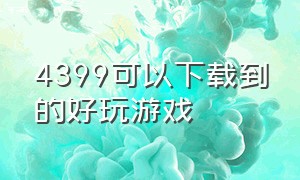 4399可以下载到的好玩游戏